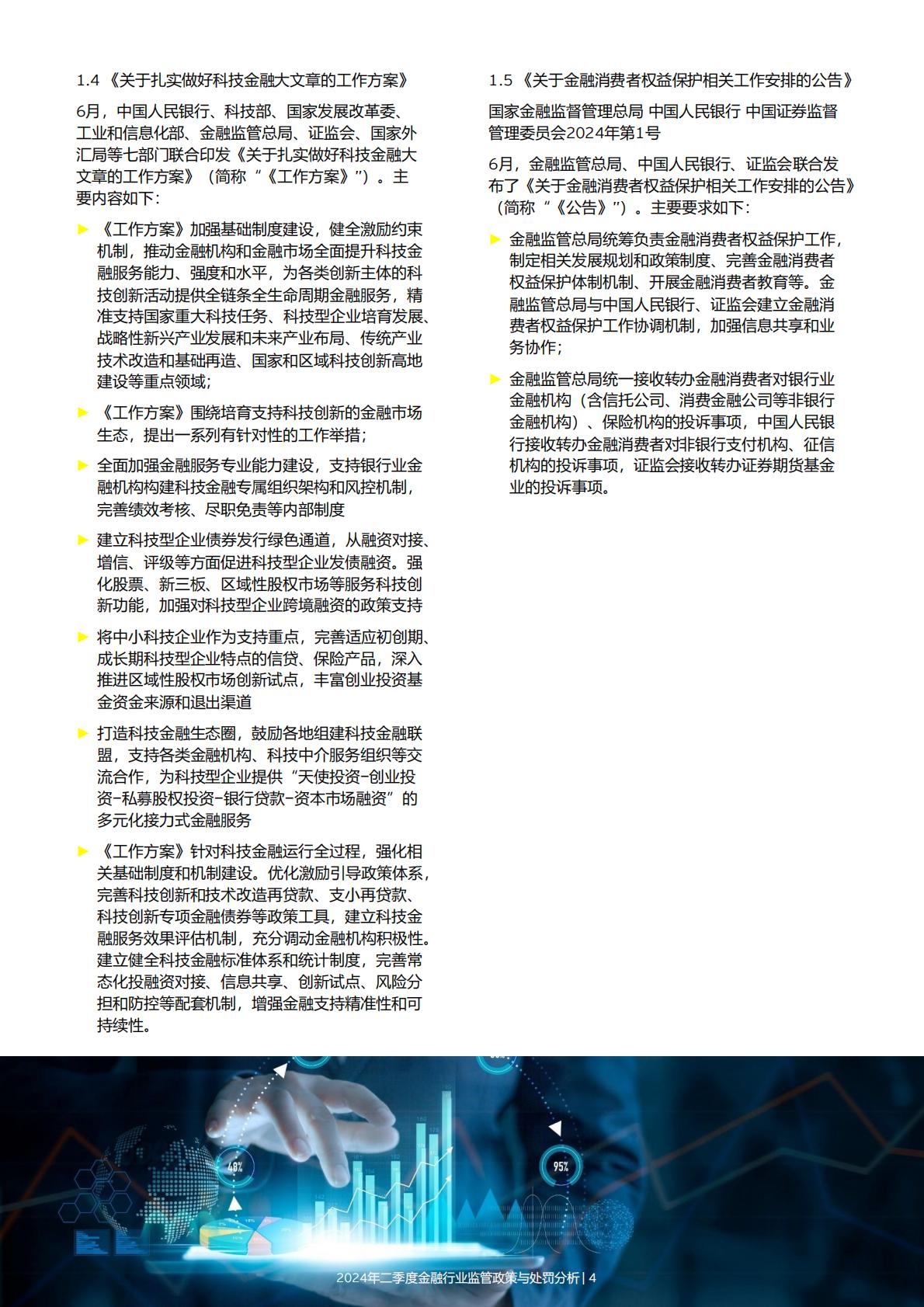 1.4 《关于扎实做好科技金融大文章的工作方案》

6月，中国人民银行、科技部、国家发展改革委、工业和信息化部、金融监管总局、证监会、国家外汇局等七部门联合印发《关于扎实做好科技金融大文章的工作方案》（简称“《工作方案》”）。主要内容如下：

► 《工作方案》加强基础制度建设，健全激励约束机制，推动金融机构和金融市场全面提升科技金融服务能力、强度和水平，为各类创新主体的科技创新活动提供全链条全生命周期金融服务，精准支持国家重大科技任务、科技型企业培育发展、战略性新兴产业发展和未来产业布局、传统产业技术改造和基础再造、国家和区域科技创新高地建设等重点领域；

► 《工作方案》围绕培育支持科技创新的金融市场生态，提出一系列有针对性的工作举措；

► 全面加强金融服务专业能力建设，支持银行业金融机构构建科技金融专属组织架构和风控机制，完善绩效考核、尽职免责等内部制度

► 建立科技型企业债券发行绿色通道，从融资对接、增信、评级等方面促进科技型企业发债融资。强化股票、新三板、区域性股权市场等服务科技创新功能，加强对科技型企业跨境融资的政策支持

► 将中小科技企业作为支持重点，完善适应初创期、成长期科技型企业特点的信贷、保险产品，深入推进区域性股权市场创新试点，丰富创业投资基金资金来源和退出渠道

► 打造科技金融生态圈，鼓励各地组建科技金融联盟，支持各类金融机构、科技中介服务组织等交流合作，为科技型企业提供“天使投资-创业投资-私募股权投资-银行贷款-资本市场融资”的多元化接力式金融服务

► 《工作方案》针对科技金融运行全过程，强化相关基础制度和机制建设。优化激励引导政策体系，完善科技创新和技术改造再贷款、支小再贷款、科技创新专项金融债券等政策工具，建立科技金融服务效果评估机制，充分调动金融机构积极性。建立健全科技金融标准体系和统计制度，完善常态化投融资对接、信息共享、创新试点、风险分担和防控等配套机制，增强金融支持精准性和可持续性。

1.5 《关于金融消费者权益保护相关工作安排的公告》

国家金融监督管理总局 中国人民银行 中国证券监督管理委员会2024年第1号

6月，金融监管总局、中国人民银行、证监会联合发布了《关于金融消费者权益保护相关工作安排的公告》（简称“《公告》”）。主要要求如下：

► 金融监管总局统筹负责金融消费者权益保护工作，制定相关发展规划和政策制度、完善金融消费者权益保护体制机制、开展金融消费者教育等。金融监管总局与中国人民银行、证监会建立金融消费者权益保护工作协调机制，加强信息共享和业务协作；

► 金融监管总局统一接收转办金融消费者对银行业金融机构（含信托公司、消费金融公司等非银行金融机构）、保险机构的投诉事项，中国人民银行接收转办金融消费者对非银行支付机构、征信机构的投诉事项，证监会接收转办证券期货基金业的投诉事项。

48%

95%

2024年二季度金融行业监管政策与处罚分析 | 4